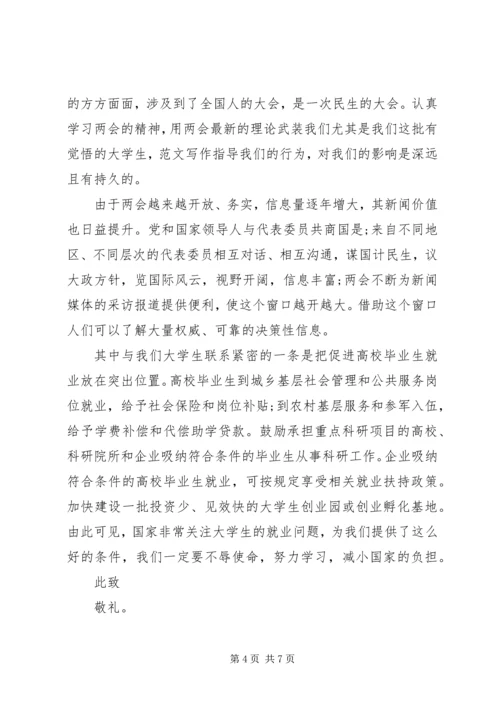 的方方面面，涉及到了全国人的大会，是一次民生的大会。认真学习两会的精神，用两会最新的理论武装我们尤其是我们这批有觉悟的大学生，范文写作指导我们的行为，对我们的影响是深远且有持久的。

由于两会越来越开放、务实，信息量逐年增大，其新闻价值也日益提升。党和国家领导人与代表委员共商国是;来自不同地区、不同层次的代表委员相互对话、相互沟通，谋国计民生，议大政方针，览国际风云，视野开阔，信息丰富;两会不断为新闻媒体的采访报道提供便利，使这个窗口越开越大。借助这个窗口人们可以了解大量权威、可靠的决策性信息。

其中与我们大学生联系紧密的一条是把促进高校毕业生就业放在突出位置。高校毕业生到城乡基层社会管理和公共服务岗位就业，给予社会保险和岗位补贴;到农村基层服务和参军入伍，给予学费补偿和代偿助学贷款。鼓励承担重点科研项目的高校、科研院所和企业吸纳符合条件的毕业生从事科研工作。企业吸纳符合条件的高校毕业生就业，可按规定享受相关就业扶持政策。加快建设一批投资少、见效快的大学生创业园或创业孵化基地。由此可见，国家非常关注大学生的就业问题，为我们提供了这么好的条件，我们一定要不辱使命，努力学习，减小国家的负担。

此致

敬礼。

第 4 页 共 7 页